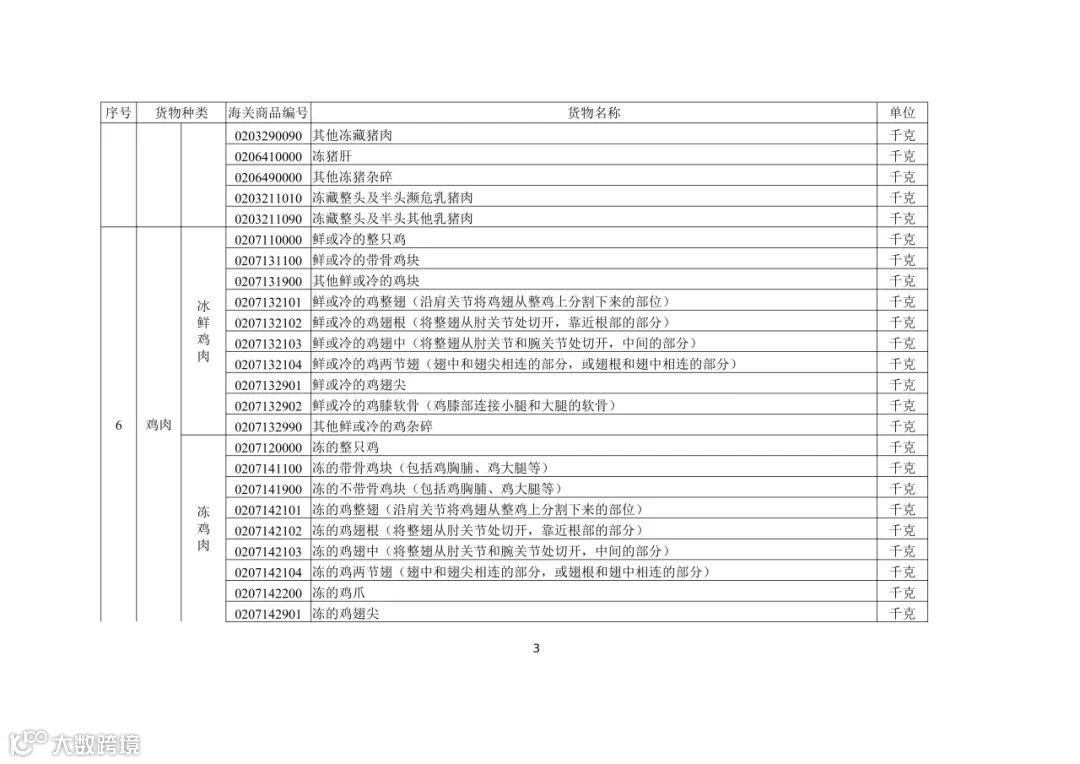 | 序号 | 货物种类 | | 海关商品编号 | 货物名称 | 单位 |
|---|---|---|---|---|---|
| | | | 0203290090 | 其他冻藏猪肉 | 千克 |
| | | | 0206410000 | 冻猪肝 | 千克 |
| | | | 0206490000 | 其他冻猪杂碎 | 千克 |
| | | | 0203211010 | 冻藏整头及半头濒危乳猪肉 | 千克 |
| | | | 0203211090 | 冻藏整头及半头其他乳猪肉 | 千克 |
| 6 | 鸡肉 | 冰鲜鸡肉 | 0207110000 | 鲜或冷的整只鸡 | 千克 |
| | | | 0207131100 | 鲜或冷的带骨鸡块 | 千克 |
| | | | 0207131900 | 其他鲜或冷的鸡块 | 千克 |
| | | | 0207132101 | 鲜或冷的鸡整翅（沿肩关节将鸡翅从整鸡上分割下来的部位） | 千克 |
| | | | 0207132102 | 鲜或冷的鸡翅根（将整翅从肘关节处切开，靠近根部的部分） | 千克 |
| | | | 0207132103 | 鲜或冷的鸡翅中（将整翅从肘关节和腕关节处切开，中间的部分） | 千克 |
| | | | 0207132104 | 鲜或冷的鸡两节翅（翅中和翅尖相连的部分，或翅根和翅中相连的部分） | 千克 |
| | | | 0207132901 | 鲜或冷的鸡翅尖 | 千克 |
| | | | 0207132902 | 鲜或冷的鸡膝软骨（鸡膝部连接小腿和大腿的软骨） | 千克 |
| | | | 0207132990 | 其他鲜或冷的鸡杂碎 | 千克 |
| | | 冻鸡肉 | 0207120000 | 冻的整只鸡 | 千克 |
| | | | 0207141100 | 冻的带骨鸡块（包括鸡胸脯、鸡大腿等） | 千克 |
| | | | 0207141900 | 冻的不带骨鸡块（包括鸡胸脯、鸡大腿等） | 千克 |
| | | | 0207142101 | 冻的鸡整翅（沿肩关节将鸡翅从整鸡上分割下来的部位） | 千克 |
| | | | 0207142102 | 冻的鸡翅根（将整翅从肘关节处切开，靠近根部的部分） | 千克 |
| | | | 0207142103 | 冻的鸡翅中（将整翅从肘关节和腕关节处切开，中间的部分） | 千克 |
| | | | 0207142104 | 冻的鸡两节翅（翅中和翅尖相连的部分，或翅根和翅中相连的部分） | 千克 |
| | | | 0207142200 | 冻的鸡爪 | 千克 |
| | | | 0207142901 | 冻的鸡翅尖 | 千克 |

3

大数跨境